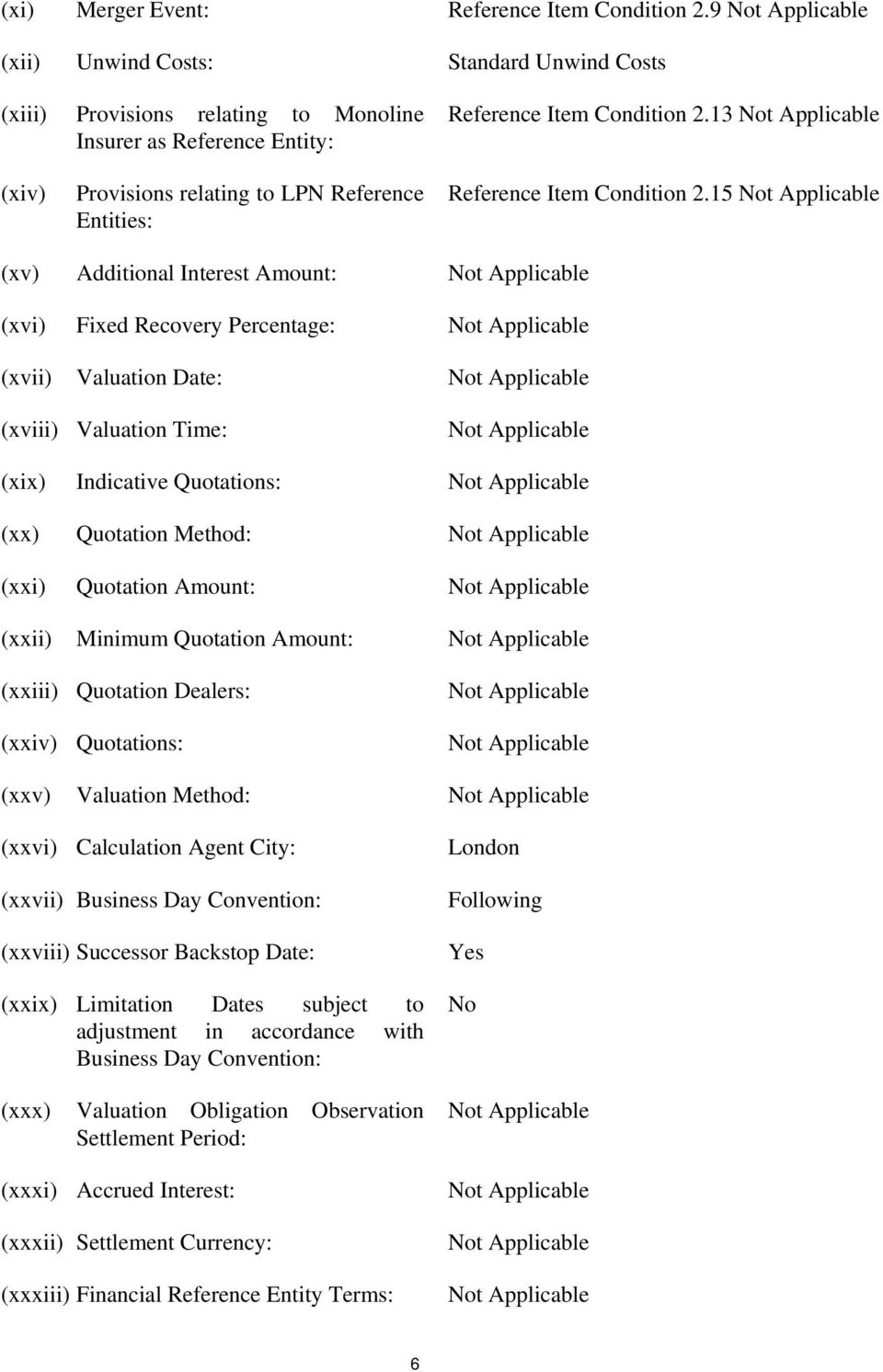 (xi) Merger Event: Reference Item Condition 2.9 Not Applicable

(xii) Unwind Costs: Standard Unwind Costs

(xiii) Provisions relating to Monoline Insurer as Reference Entity: Reference Item Condition 2.13 Not Applicable

(xiv) Provisions relating to LPN Reference Entities: Reference Item Condition 2.15 Not Applicable

(xv) Additional Interest Amount: Not Applicable

(xvi) Fixed Recovery Percentage: Not Applicable

(xvii) Valuation Date: Not Applicable

(xviii) Valuation Time: Not Applicable

(xix) Indicative Quotations: Not Applicable

(xx) Quotation Method: Not Applicable

(xxi) Quotation Amount: Not Applicable

(xxii) Minimum Quotation Amount: Not Applicable

(xxiii) Quotation Dealers: Not Applicable

(xxiv) Quotations: Not Applicable

(xxv) Valuation Method: Not Applicable

(xxvi) Calculation Agent City: London

(xxvii) Business Day Convention: Following

(xxviii) Successor Backstop Date: Yes

(xxix) Limitation Dates subject to adjustment in accordance with Business Day Convention: No

(xxx) Valuation Obligation Observation Settlement Period: Not Applicable

(xxxi) Accrued Interest: Not Applicable

(xxxii) Settlement Currency: Not Applicable

(xxxiii) Financial Reference Entity Terms: Not Applicable

6